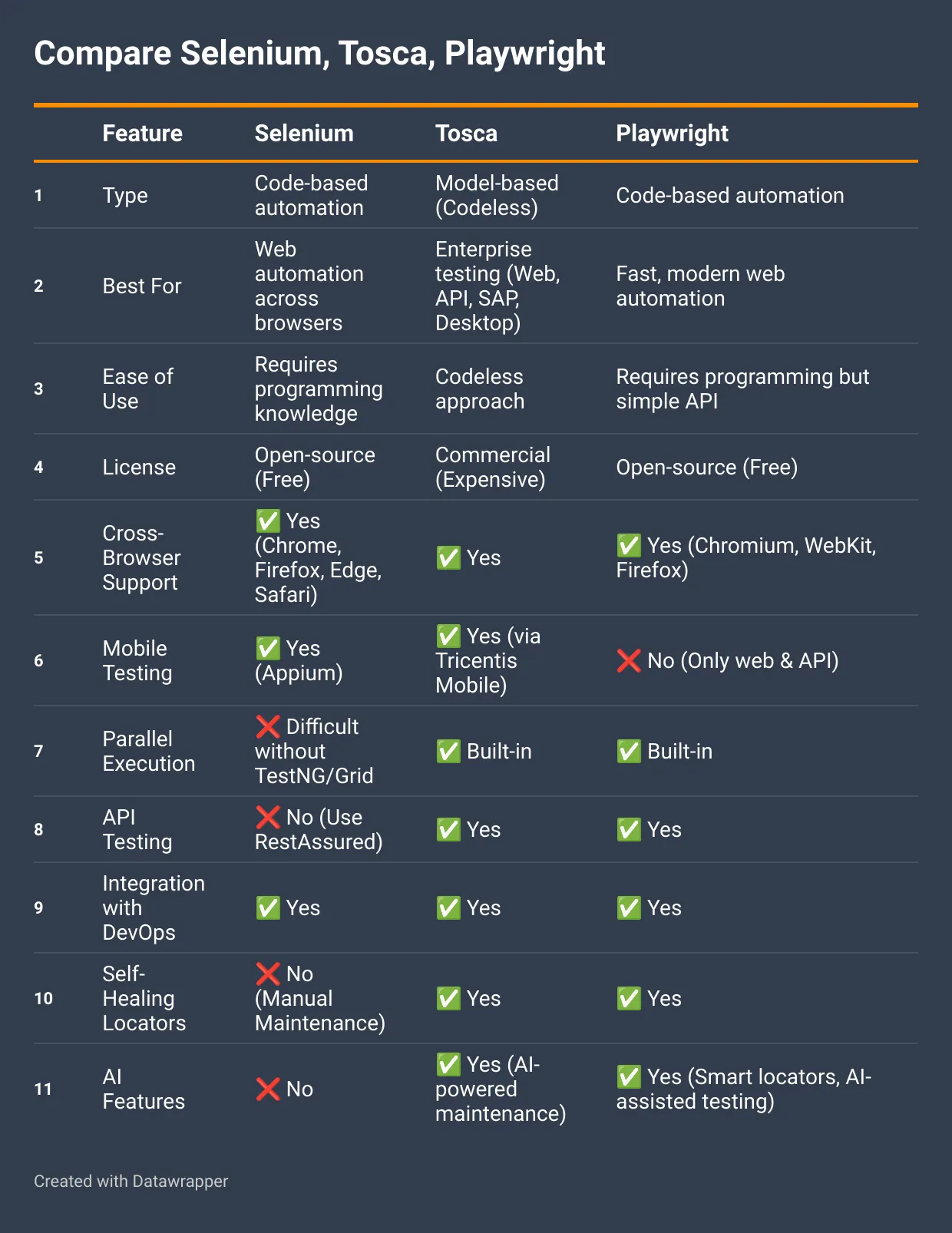 Compare Selenium, Tosca, Playwright

| | Feature | Selenium | Tosca | Playwright |
|---|---|---|---|---|
| 1 | Type | Code-based automation | Model-based (Codeless) | Code-based automation |
| 2 | Best For | Web automation across browsers | Enterprise testing (Web, API, SAP, Desktop) | Fast, modern web automation |
| 3 | Ease of Use | Requires programming knowledge | Codeless approach | Requires programming but simple API |
| 4 | License | Open-source (Free) | Commercial (Expensive) | Open-source (Free) |
| 5 | Cross-Browser Support | ✅ Yes (Chrome, Firefox, Edge, Safari) | ✅ Yes | ✅ Yes (Chromium, WebKit, Firefox) |
| 6 | Mobile Testing | ✅ Yes (Appium) | ✅ Yes (via Tricentis Mobile) | ❌ No (Only web & API) |
| 7 | Parallel Execution | ❌ Difficult without TestNG/Grid | ✅ Built-in | ✅ Built-in |
| 8 | API Testing | ❌ No (Use RestAssured) | ✅ Yes | ✅ Yes |
| 9 | Integration with DevOps | ✅ Yes | ✅ Yes | ✅ Yes |
| 10 | Self-Healing Locators | ❌ No (Manual Maintenance) | ✅ Yes | ✅ Yes |
| 11 | AI Features | ❌ No | ✅ Yes (AI-powered maintenance) | ✅ Yes (Smart locators, AI-assisted testing) |

Created with Datawrapper